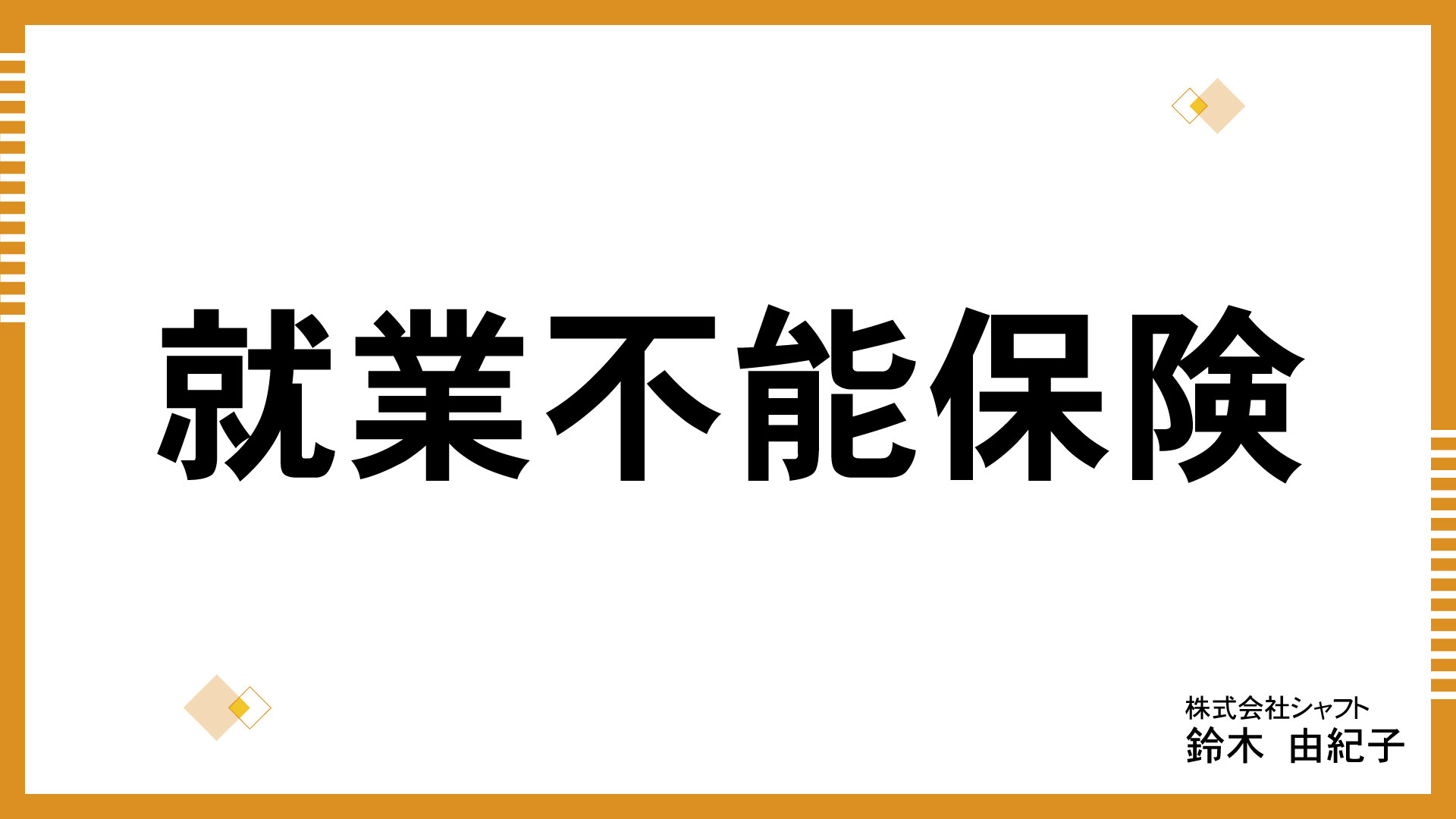 就業不能保険

株式会社シャフト
鈴木　由紀子